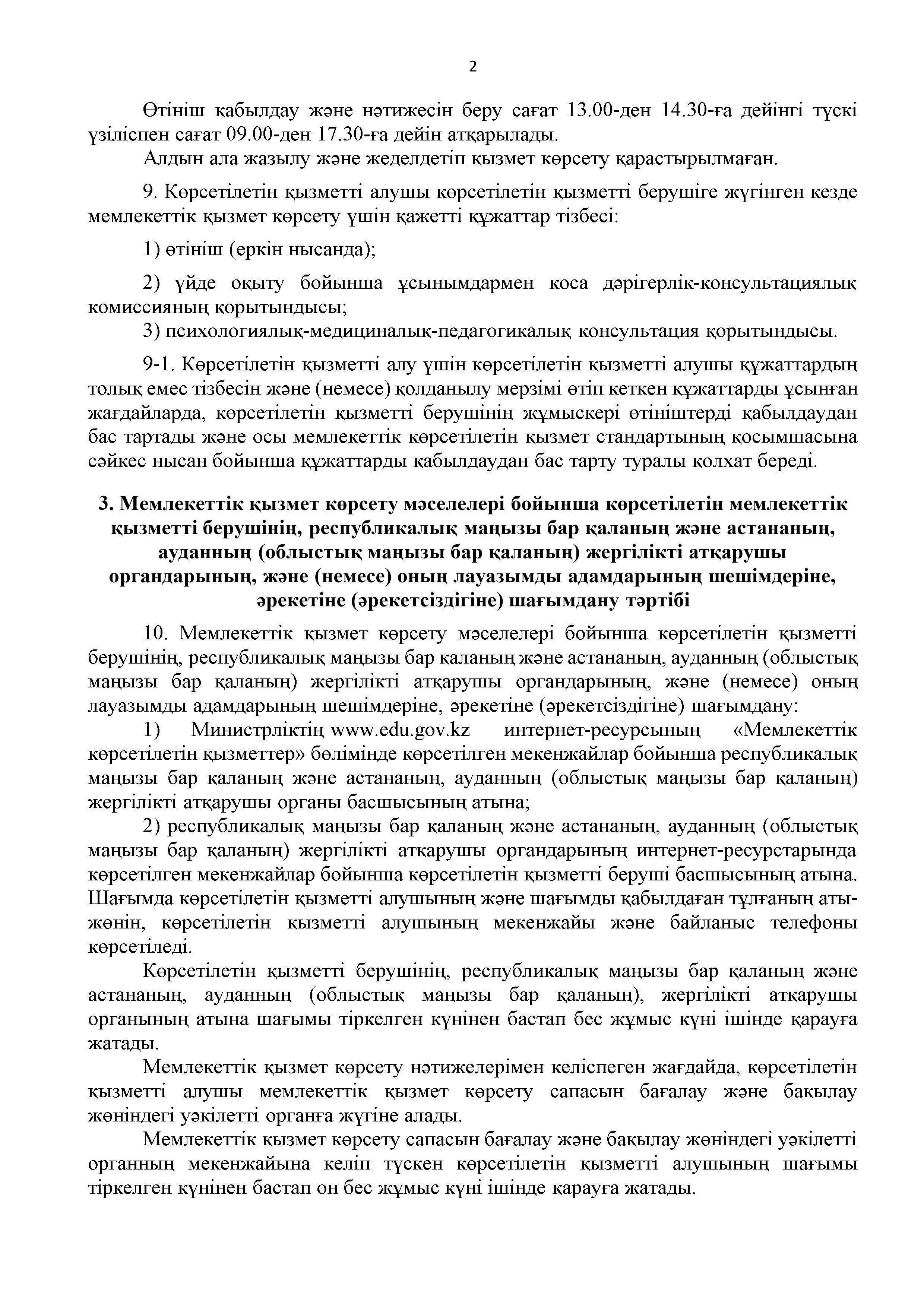 2

Өтініш қабылдау және нәтижесін беру сағат 13.00-ден 14.30-ға дейінгі түскі үзіліспен сағат 09.00-ден 17.30-ға дейін атқарылады.

Алдын ала жазылу және жеделдетіп қызмет көрсету қарастырылмаған.

9. Көрсетілетін қызметті алушы көрсетілетін қызметті берушіге жүгінген кезде мемлекеттік қызмет көрсету үшін қажетті құжаттар тізбесі:

1) өтініш (еркін нысанда);

2) үйде оқыту бойынша ұсынымдармен коса дәрігерлік-консультациялық комиссияның қорытындысы;

3) психологиялық-медициналық-педагогикалық консультация қорытындысы.

9-1. Көрсетілетін қызметті алу үшін көрсетілетін қызметті алушы құжаттардың толық емес тізбесін және (немесе) қолданылу мерзімі өтіп кеткен құжаттарды ұсынған жағдайларда, көрсетілетін қызметті берушінің жұмыскері өтініштерді қабылдаудан бас тартады және осы мемлекеттік көрсетілетін қызмет стандартының қосымшасына сәйкес нысан бойынша құжаттарды қабылдаудан бас тарту туралы қолхат береді.

3. Мемлекеттік қызмет көрсету мәселелері бойынша көрсетілетін мемлекеттік қызметті берушінің, республикалық маңызы бар қаланың және астананың, ауданның (облыстық маңызы бар қаланың) жергілікті атқарушы органдарының, және (немесе) оның лауазымды адамдарының шешімдеріне, әрекетіне (әрекетсіздігіне) шағымдану тәртібі

10. Мемлекеттік қызмет көрсету мәселелері бойынша көрсетілетін қызметті берушінің, республикалық маңызы бар қаланың және астананың, ауданның (облыстық маңызы бар қаланың) жергілікті атқарушы органдарының, және (немесе) оның лауазымды адамдарының шешімдеріне, әрекетіне (әрекетсіздігіне) шағымдану:

1) Министрліктің www.edu.gov.kz интернет-ресурсының «Мемлекеттік көрсетілетін қызметтер» бөлімінде көрсетілген мекенжайлар бойынша республикалық маңызы бар қаланың және астананың, ауданның (облыстық маңызы бар қаланың) жергілікті атқарушы органы басшысының атына;

2) республикалық маңызы бар қаланың және астананың, ауданның (облыстық маңызы бар қаланың) жергілікті атқарушы органдарының интернет-ресурстарында көрсетілген мекенжайлар бойынша көрсетілетін қызметті беруші басшысының атына. Шағымда көрсетілетін қызметті алушының және шағымды қабылдаған тұлғаның аты-жөнін, көрсетілетін қызметті алушының мекенжайы және байланыс телефоны көрсетіледі.

Көрсетілетін қызметті берушінің, республикалық маңызы бар қаланың және астананың, ауданның (облыстық маңызы бар қаланың), жергілікті атқарушы органының атына шағымы тіркелген күнінен бастап бес жұмыс күні ішінде қарауға жатады.

Мемлекеттік қызмет көрсету нәтижелерімен келіспеген жағдайда, көрсетілетін қызметті алушы мемлекеттік қызмет көрсету сапасын бағалау және бақылау жөніндегі уәкілетті органға жүгіне алады.

Мемлекеттік қызмет көрсету сапасын бағалау және бақылау жөніндегі уәкілетті органның мекенжайына келіп түскен көрсетілетін қызметті алушының шағымы тіркелген күнінен бастап он бес жұмыс күні ішінде қарауға жатады.